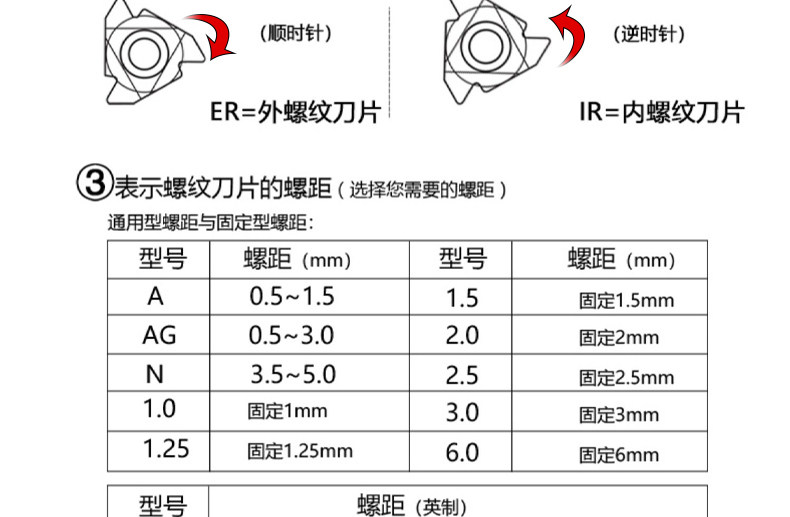 （顺时针）

ER=外螺纹刀片

（逆时针）

IR=内螺纹刀片

③表示螺纹刀片的螺距（选择您需要的螺距）

通用型螺距与固定型螺距：

| 型号 | 螺距（mm） | 型号 | 螺距（mm） |
|---|---|---|---|
| A | 0.5~1.5 | 1.5 | 固定1.5mm |
| AG | 0.5~3.0 | 2.0 | 固定2mm |
| N | 3.5~5.0 | 2.5 | 固定2.5mm |
| 1.0 | 固定1mm | 3.0 | 固定3mm |
| 1.25 | 固定1.25mm | 6.0 | 固定6mm |

| 型号 | 螺距（英制） |
|---|---|